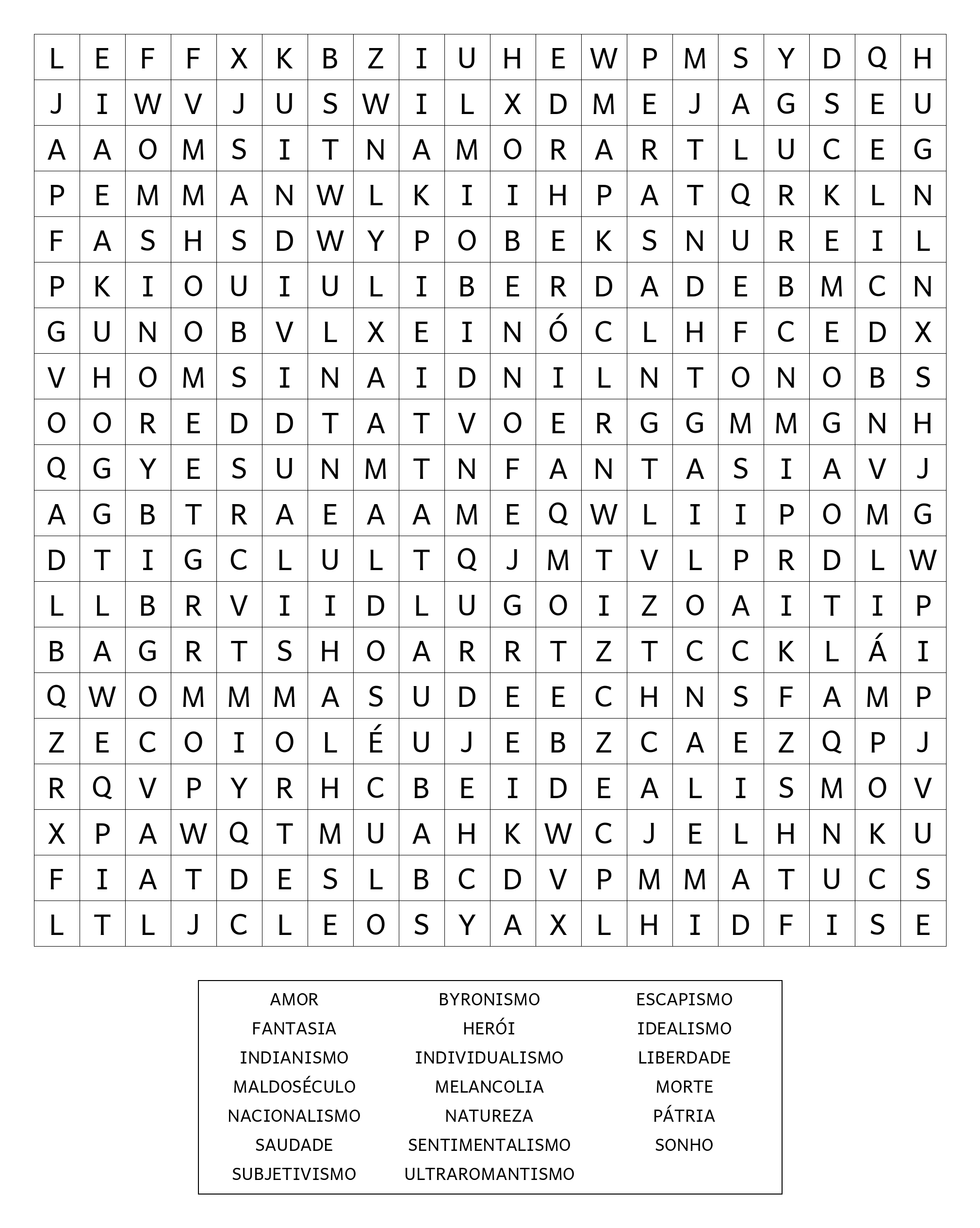 | L | E | F | F | X | K | B | Z | I | U | H | E | W | P | M | S | Y | D | Q | H |
|---|---|---|---|---|---|---|---|---|---|---|---|---|---|---|---|---|---|---|---|
| J | I | W | V | J | U | S | W | I | L | X | D | M | E | J | A | G | S | E | U |
| A | A | O | M | S | I | T | N | A | M | O | R | A | R | T | L | U | C | E | G |
| P | E | M | M | A | N | W | L | K | I | I | H | P | A | T | Q | R | K | L | N |
| F | A | S | H | S | D | W | Y | P | O | B | E | K | S | N | U | R | E | I | L |
| P | K | I | O | U | I | U | L | I | B | E | R | D | A | D | E | B | M | C | N |
| G | U | N | O | B | V | L | X | E | I | N | Ó | C | L | H | F | C | E | D | X |
| V | H | O | M | S | I | N | A | I | D | N | I | L | N | T | O | N | O | B | S |
| O | O | R | E | D | D | T | A | T | V | O | E | R | G | G | M | M | G | N | H |
| Q | G | Y | E | S | U | N | M | T | N | F | A | N | T | A | S | I | A | V | J |
| A | G | B | T | R | A | E | A | A | M | E | Q | W | L | I | I | P | O | M | G |
| D | T | I | G | C | L | U | L | T | Q | J | M | T | V | L | P | R | D | L | W |
| L | L | B | R | V | I | I | D | L | U | G | O | I | Z | O | A | I | T | I | P |
| B | A | G | R | T | S | H | O | A | R | R | T | Z | T | C | C | K | L | Á | I |
| Q | W | O | M | M | M | A | S | U | D | E | E | C | H | N | S | F | A | M | P |
| Z | E | C | O | I | O | L | É | U | J | E | B | Z | C | A | E | Z | Q | P | J |
| R | Q | V | P | Y | R | H | C | B | E | I | D | E | A | L | I | S | M | O | V |
| X | P | A | W | Q | T | M | U | A | H | K | W | C | J | E | L | H | N | K | U |
| F | I | A | T | D | E | S | L | B | C | D | V | P | M | M | A | T | U | C | S |
| L | T | L | J | C | L | E | O | S | Y | A | X | L | H | I | D | F | I | S | E |

AMOR
FANTASIA
INDIANISMO
MALDOSÉCULO
NACIONALISMO
SAUDADE
SUBJETIVISMO

BYRONISMO
HERÓI
INDIVIDUALISMO
MELANCOLIA
NATUREZA
SENTIMENTALISMO
ULTRAROMANTISMO

ESCAPISMO
IDEALISMO
LIBERDADE
MORTE
PÁTRIA
SONHO